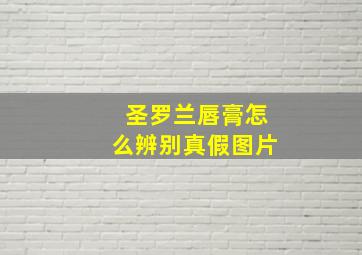 圣罗兰唇膏怎么辨别真假图片